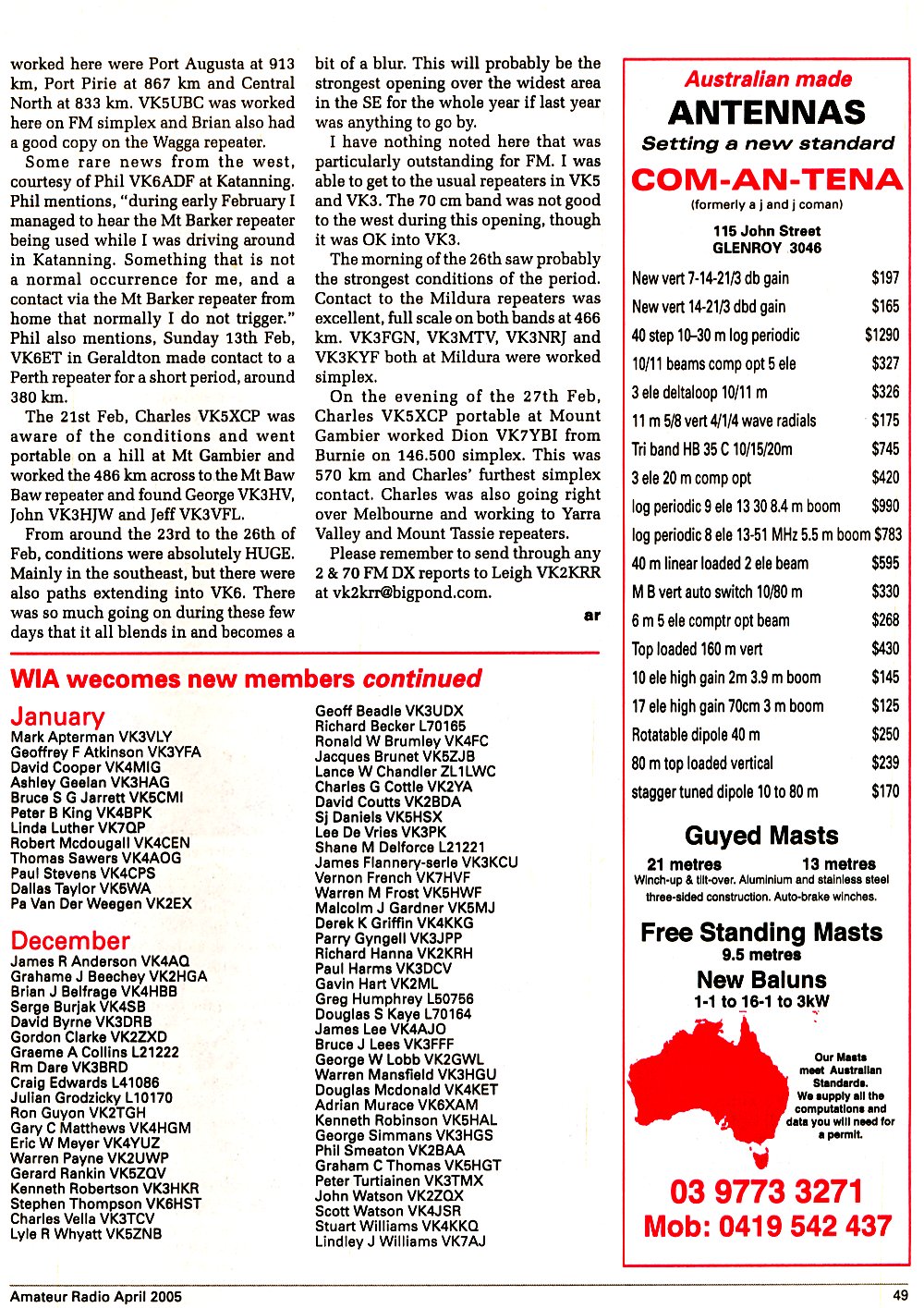 worked here were Port Augusta at 913 km, Port Pirie at 867 km and Central North at 833 km. VK5UBC was worked here on FM simplex and Brian also had a good copy on the Wagga repeater.

Some rare news from the west, courtesy of Phil VK6ADF at Katanning. Phil mentions, "during early February I managed to hear the Mt Barker repeater being used while I was driving around in Katanning. Something that is not a normal occurrence for me, and a contact via the Mt Barker repeater from home that normally I do not trigger." Phil also mentions, Sunday 13th Feb, VK6ET in Geraldton made contact to a Perth repeater for a short period, around 380 km.

The 21st Feb, Charles VK5XCP was aware of the conditions and went portable on a hill at Mt Gambier and worked the 486 km across to the Mt Baw Baw repeater and found George VK3HV, John VK3HJW and Jeff VK3VFL.

From around the 23rd to the 26th of Feb, conditions were absolutely HUGE. Mainly in the southeast, but there were also paths extending into VK6. There was so much going on during these few days that it all blends in and becomes a bit of a blur. This will probably be the strongest opening over the widest area in the SE for the whole year if last year was anything to go by.

I have nothing noted here that was particularly outstanding for FM. I was able to get to the usual repeaters in VK5 and VK3. The 70 cm band was not good to the west during this opening, though it was OK into VK3.

The morning of the 26th saw probably the strongest conditions of the period. Contact to the Mildura repeaters was excellent, full scale on both bands at 466 km. VK3FGN, VK3MTV, VK3NRJ and VK3KYF both at Mildura were worked simplex.

On the evening of the 27th Feb, Charles VK5XCP portable at Mount Gambier worked Dion VK7YBI from Burnie on 146.500 simplex. This was 570 km and Charles' furthest simplex contact. Charles was also going right over Melbourne and working to Yarra Valley and Mount Tassie repeaters.

Please remember to send through any 2 & 70 FM DX reports to Leigh VK2KRR at vk2krr@bigpond.com.

ar

WIA wecomes new members continued

January
Mark Apterman VK3VLY
Geoffrey F Atkinson VK3YFA
David Cooper VK4MIG
Ashley Geelan VK3HAG
Bruce S G Jarrett VK5CMI
Peter B King VK4BPK
Linda Luther VK7QP
Robert Mcdougall VK4CEN
Thomas Sawers VK4AOG
Paul Stevens VK4CPS
Dallas Taylor VK5WA
Pa Van Der Weegen VK2EX

December
James R Anderson VK4AQ
Grahame J Beechey VK2HGA
Brian J Belfrage VK4HBB
Serge Burjak VK4SB
David Byrne VK3DRB
Gordon Clarke VK2ZXD
Graeme A Collins L21222
Rm Dare VK3BRD
Craig Edwards L41086
Julian Grodzicky L10170
Ron Guyon VK2TGH
Gary C Matthews VK4HGM
Eric W Meyer VK4YUZ
Warren Payne VK2UWP
Gerard Rankin VK5ZQV
Kenneth Robertson VK3HKR
Stephen Thompson VK6HST
Charles Vella VK3TCV
Lyle R Whyatt VK5ZNB

Geoff Beadle VK3UDX
Richard Becker L70165
Ronald W Brumley VK4FC
Jacques Brunet VK5ZJB
Lance W Chandler ZL1LWC
Charles G Cottle VK2YA
David Coutts VK2BDA
Sj Daniels VK5HSX
Lee De Vries VK3PK
Shane M Delforce L21221
James Flannery-serle VK3KCU
Vernon French VK7HVF
Warren M Frost VK5HWF
Malcolm J Gardner VK5MJ
Derek K Griffin VK4KKG
Parry Gyngell VK3JPP
Richard Hanna VK2KRH
Paul Harms VK3DCV
Gavin Hart VK2ML
Greg Humphrey L50756
Douglas S Kaye L70164
James Lee VK4AJO
Bruce J Lees VK3FFF
George W Lobb VK2GWL
Warren Mansfield VK3HGU
Douglas Mcdonald VK4KET
Adrian Murace VK6XAM
Kenneth Robinson VK5HAL
George Simmans VK3HGS
Phil Smeaton VK2BAA
Graham C Thomas VK5HGT
Peter Turtiainen VK3TMX
John Watson VK2ZQX
Scott Watson VK4JSR
Stuart Williams VK4KKQ
Lindley J Williams VK7AJ

Australian made
ANTENNAS
Setting a new standard
COM-AN-TENA
(formerly a j and j coman)
115 John Street
GLENROY 3046

| | |
|---|---|
| New vert 7-14-21/3 db gain | $197 |
| New vert 14-21/3 dbd gain | $165 |
| 40 step 10–30 m log periodic | $1290 |
| 10/11 beams comp opt 5 ele | $327 |
| 3 ele deltaloop 10/11 m | $326 |
| 11 m 5/8 vert 4/1/4 wave radials | $175 |
| Tri band HB 35 C 10/15/20m | $745 |
| 3 ele 20 m comp opt | $420 |
| log periodic 9 ele 13 30 8.4 m boom | $990 |
| log periodic 8 ele 13-51 MHz 5.5 m boom | $783 |
| 40 m linear loaded 2 ele beam | $595 |
| M B vert auto switch 10/80 m | $330 |
| 6 m 5 ele comptr opt beam | $268 |
| Top loaded 160 m vert | $430 |
| 10 ele high gain 2m 3.9 m boom | $145 |
| 17 ele high gain 70cm 3 m boom | $125 |
| Rotatable dipole 40 m | $250 |
| 80 m top loaded vertical | $239 |
| stagger tuned dipole 10 to 80 m | $170 |

Guyed Masts
21 metres 13 metres
Winch-up & tilt-over. Aluminium and stainless steel three-sided construction. Auto-brake winches.

Free Standing Masts
9.5 metres
New Baluns
1-1 to 16-1 to 3kW

Our Masts meet Australian Standards. We supply all the computations and data you will need for a permit.

03 9773 3271
Mob: 0419 542 437

Amateur Radio April 2005
49